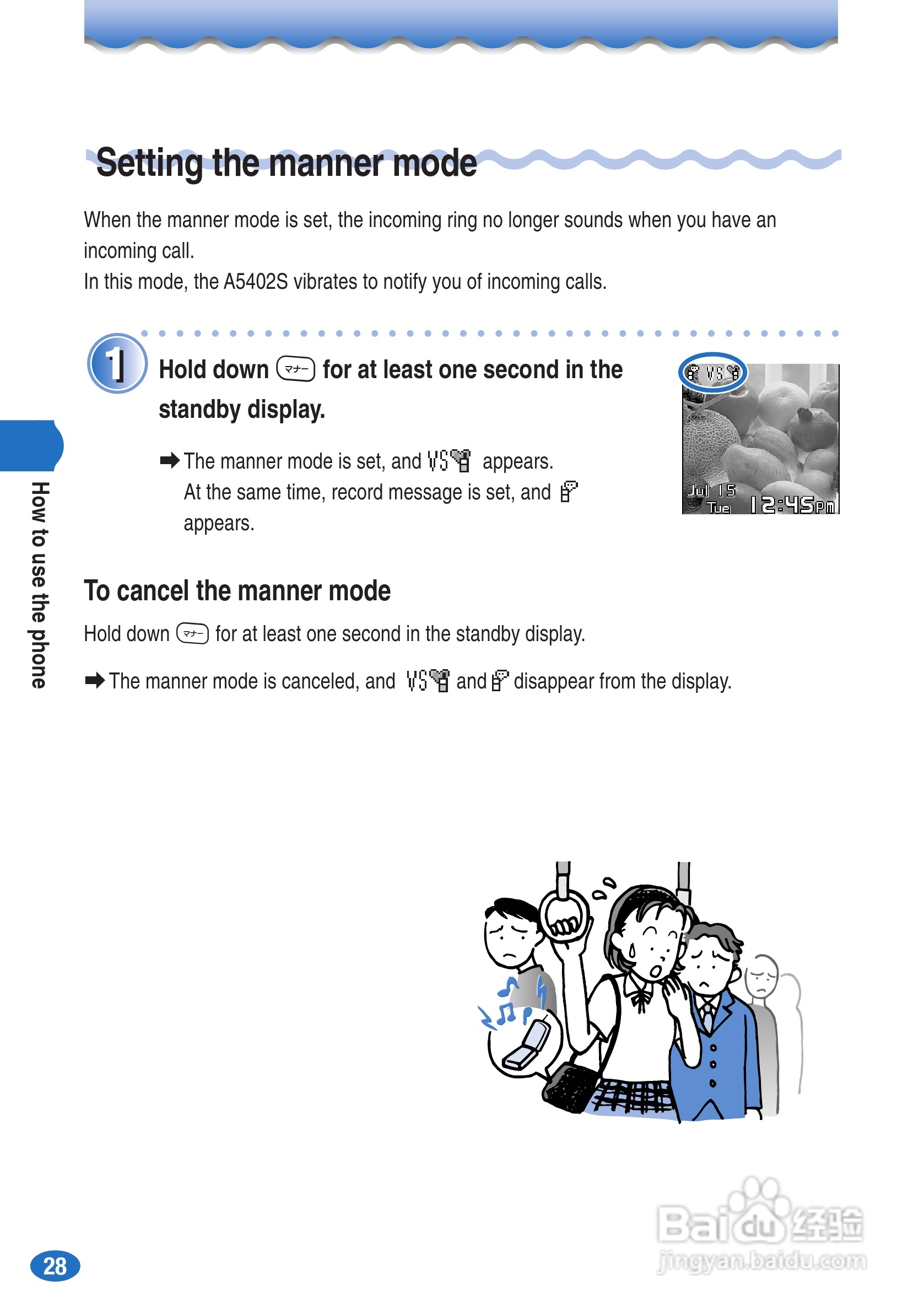 Setting the manner mode

When the manner mode is set, the incoming ring no longer sounds when you have an incoming call.
In this mode, the A5402S vibrates to notify you of incoming calls.

1 Hold down マナー for at least one second in the standby display.

➡ The manner mode is set, and VS appears.
At the same time, record message is set, and appears.

VS
Jul 15 Tue 12:45PM

To cancel the manner mode

Hold down マナー for at least one second in the standby display.

➡ The manner mode is canceled, and VS and disappear from the display.

How to use the phone

28

Baidu 经验
jingyan.baidu.com